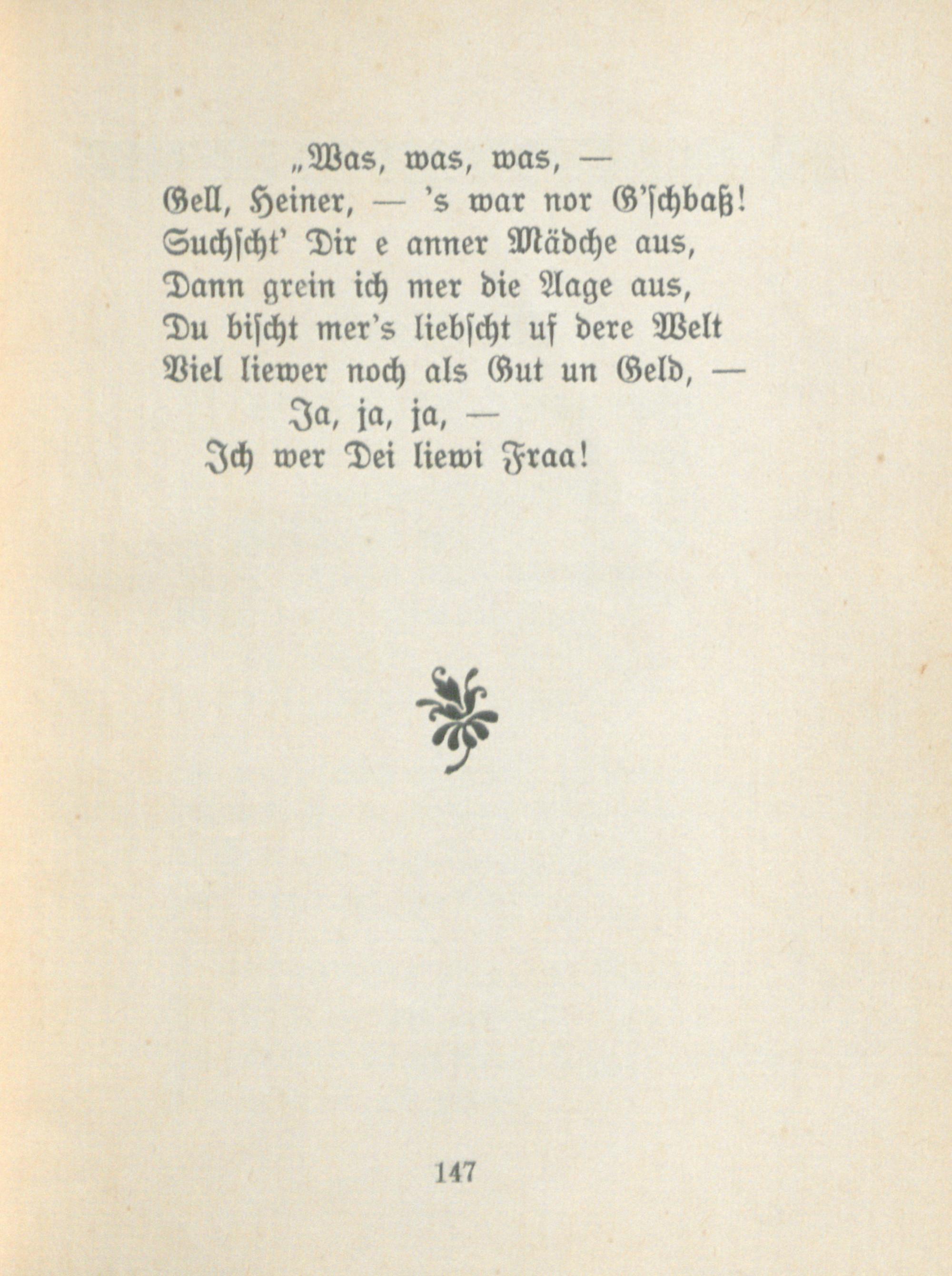 „Was, was, was, —
Gell, Heiner, — 's war nor G'schbaß!
Suchscht' Dir e anner Mädche aus,
Dann grein ich mer die Aage aus,
Du bischt mer's liebscht uf dere Welt
Viel liewer noch als Gut un Geld, —
Ja, ja, ja, —
Ich wer Dei liewi Fraa!

147